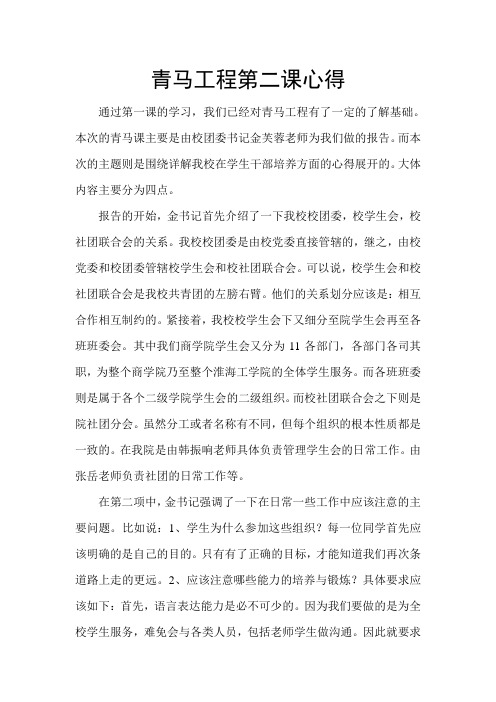 青马工程第二课心得

通过第一课的学习，我们已经对青马工程有了一定的了解基础。本次的青马课主要是由校团委书记金芙蓉老师为我们做的报告。而本次的主题则是围绕详解我校在学生干部培养方面的心得展开的。大体内容主要分为四点。

报告的开始，金书记首先介绍了一下我校校团委，校学生会，校社团联合会的关系。我校校团委是由校党委直接管辖的，继之，由校党委和校团委管辖校学生会和校社团联合会。可以说，校学生会和校社团联合会是我校共青团的左膀右臂。他们的关系划分应该是：相互合作相互制约的。紧接着，我校校学生会下又细分至院学生会再至各班班委会。其中我们商学院学生会又分为 11 各部门，各部门各司其职，为整个商学院乃至整个淮海工学院的全体学生服务。而各班班委则是属于各个二级学院学生会的二级组织。而校社团联合会之下则是院社团分会。虽然分工或者名称有不同，但每个组织的根本性质都是一致的。在我院是由韩振响老师具体负责管理学生会的日常工作。由张岳老师负责社团的日常工作等。

在第二项中，金书记强调了一下在日常一些工作中应该注意的主要问题。比如说：1、学生为什么参加这些组织？每一位同学首先应该明确的是自己的目的。只有有了正确的目标，才能知道我们再次条道路上走的更远。2、应该注意哪些能力的培养与锻炼？具体要求应该如下：首先，语言表达能力是必不可少的。因为我们要做的是为全校学生服务，难免会与各类人员，包括老师学生做沟通。因此就要求